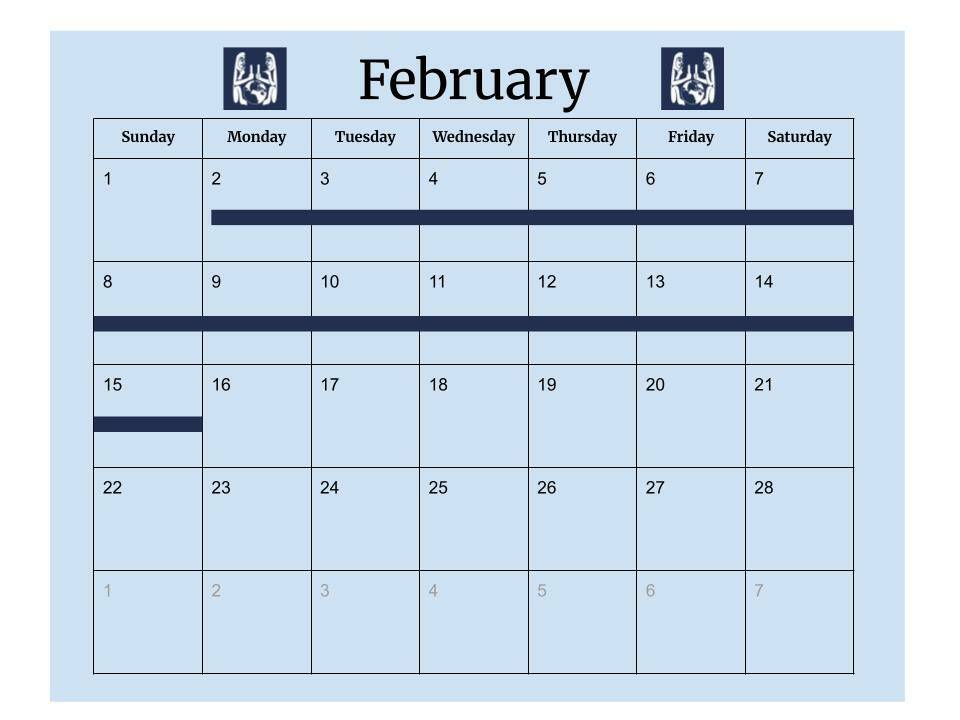 February

| Sunday | Monday | Tuesday | Wednesday | Thursday | Friday | Saturday |
|---|---|---|---|---|---|---|
| 1 | 2 | 3 | 4 | 5 | 6 | 7 |
| 8 | 9 | 10 | 11 | 12 | 13 | 14 |
| 15 | 16 | 17 | 18 | 19 | 20 | 21 |
| 22 | 23 | 24 | 25 | 26 | 27 | 28 |
| 1 | 2 | 3 | 4 | 5 | 6 | 7 |